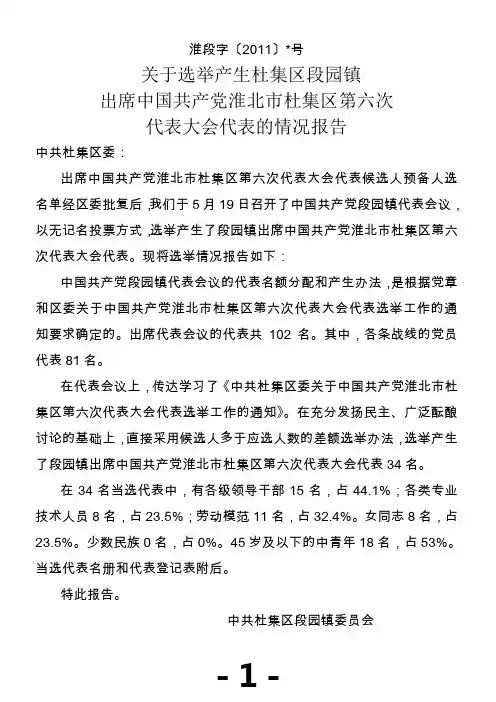 淮段字〔2011〕*号

关于选举产生杜集区段园镇
出席中国共产党淮北市杜集区第六次
代表大会代表的情况报告

中共杜集区委：

出席中国共产党淮北市杜集区第六次代表大会代表候选人预备人选名单经区委批复后，我们于 5 月 19 日召开了中国共产党段园镇代表会议，以无记名投票方式，选举产生了段园镇出席中国共产党淮北市杜集区第六次代表大会代表。现将选举情况报告如下：

中国共产党段园镇代表会议的代表名额分配和产生办法，是根据党章和区委关于中国共产党淮北市杜集区第六次代表大会代表选举工作的通知要求确定的。出席代表会议的代表共 102 名。其中，各条战线的党员代表 81 名。

在代表会议上，传达学习了《中共杜集区委关于中国共产党淮北市杜集区第六次代表大会代表选举工作的通知》。在充分发扬民主、广泛酝酿讨论的基础上，直接采用候选人多于应选人数的差额选举办法，选举产生了段园镇出席中国共产党淮北市杜集区第六次代表大会代表 34 名。

在 34 名当选代表中，有各级领导干部 15 名，占 44.1%；各类专业技术人员 8 名，占 23.5%；劳动模范 11 名，占 32.4%。女同志 8 名，占 23.5%。少数民族 0 名，占 0%。45 岁及以下的中青年 18 名，占 53%。当选代表名册和代表登记表附后。

特此报告。

中共杜集区段园镇委员会

- 1 -